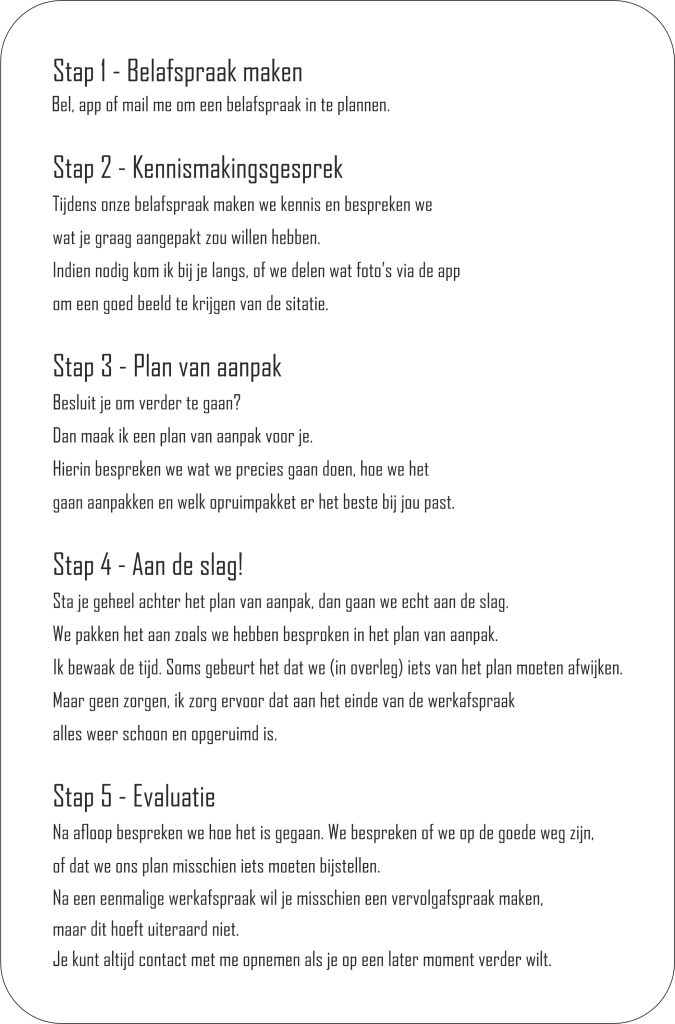 Stap 1 - Belafspraak maken
Bel, app of mail me om een belafspraak in te plannen.

Stap 2 - Kennismakingsgesprek
Tijdens onze belafspraak maken we kennis en bespreken we wat je graag aangepakt zou willen hebben.
Indien nodig kom ik bij je langs, of we delen wat foto's via de app om een goed beeld te krijgen van de sitatie.

Stap 3 - Plan van aanpak
Besluit je om verder te gaan?
Dan maak ik een plan van aanpak voor je.
Hierin bespreken we wat we precies gaan doen, hoe we het gaan aanpakken en welk opruimpakket er het beste bij jou past.

Stap 4 - Aan de slag!
Sta je geheel achter het plan van aanpak, dan gaan we echt aan de slag.
We pakken het aan zoals we hebben besproken in het plan van aanpak.
Ik bewaak de tijd. Soms gebeurt het dat we (in overleg) iets van het plan moeten afwijken.
Maar geen zorgen, ik zorg ervoor dat aan het einde van de werkafspraak alles weer schoon en opgeruimd is.

Stap 5 - Evaluatie
Na afloop bespreken we hoe het is gegaan. We bespreken of we op de goede weg zijn, of dat we ons plan misschien iets moeten bijstellen.
Na een eenmalige werkafspraak wil je misschien een vervolgafspraak maken, maar dit hoeft uiteraard niet.
Je kunt altijd contact met me opnemen als je op een later moment verder wilt.